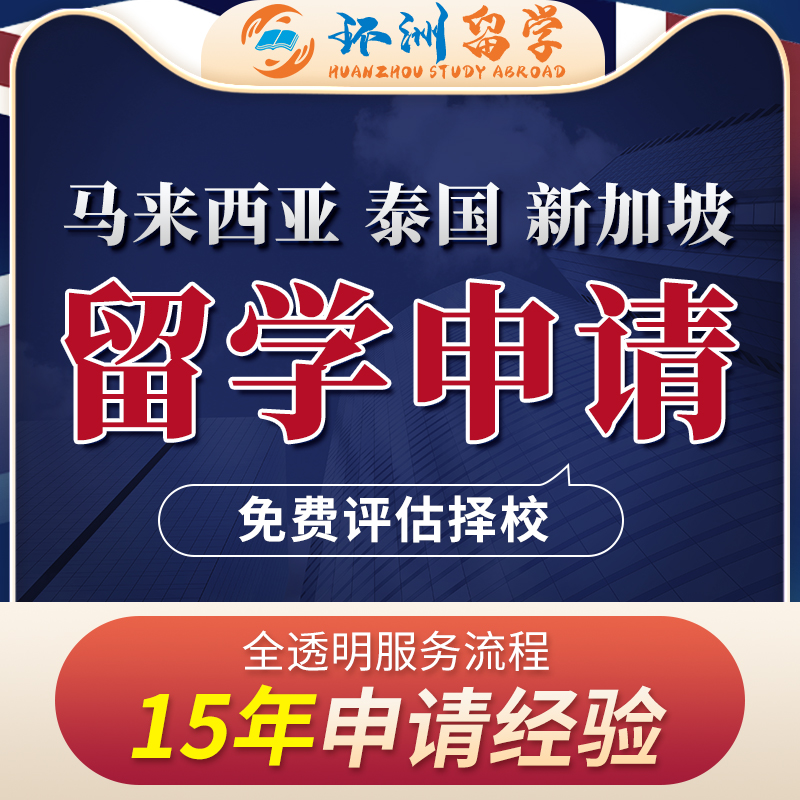 环洲留学
HUANZHOU STUDY ABROAD

马来西亚 泰国 新加坡

留学申请

免费评估择校

全透明服务流程

15年申请经验